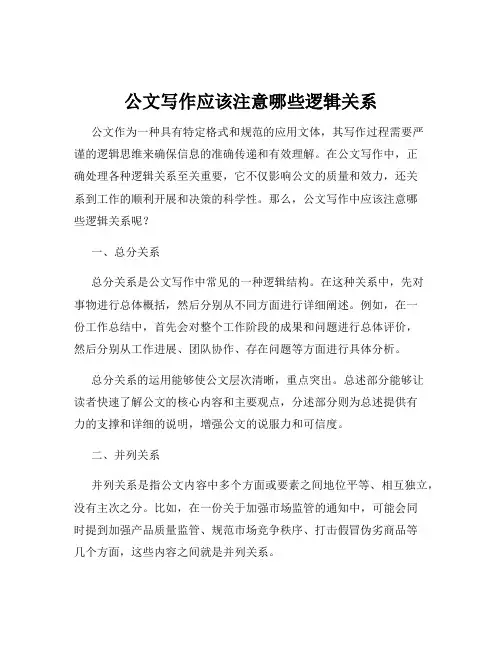 公文写作应该注意哪些逻辑关系

公文作为一种具有特定格式和规范的应用文体，其写作过程需要严谨的逻辑思维来确保信息的准确传递和有效理解。在公文写作中，正确处理各种逻辑关系至关重要，它不仅影响公文的质量和效力，还关系到工作的顺利开展和决策的科学性。那么，公文写作中应该注意哪些逻辑关系呢？

一、总分关系

总分关系是公文写作中常见的一种逻辑结构。在这种关系中，先对事物进行总体概括，然后分别从不同方面进行详细阐述。例如，在一份工作总结中，首先会对整个工作阶段的成果和问题进行总体评价，然后分别从工作进展、团队协作、存在问题等方面进行具体分析。

总分关系的运用能够使公文层次清晰，重点突出。总述部分能够让读者快速了解公文的核心内容和主要观点，分述部分则为总述提供有力的支撑和详细的说明，增强公文的说服力和可信度。

二、并列关系

并列关系是指公文内容中多个方面或要素之间地位平等、相互独立，没有主次之分。比如，在一份关于加强市场监管的通知中，可能会同时提到加强产品质量监管、规范市场竞争秩序、打击假冒伪劣商品等几个方面，这些内容之间就是并列关系。